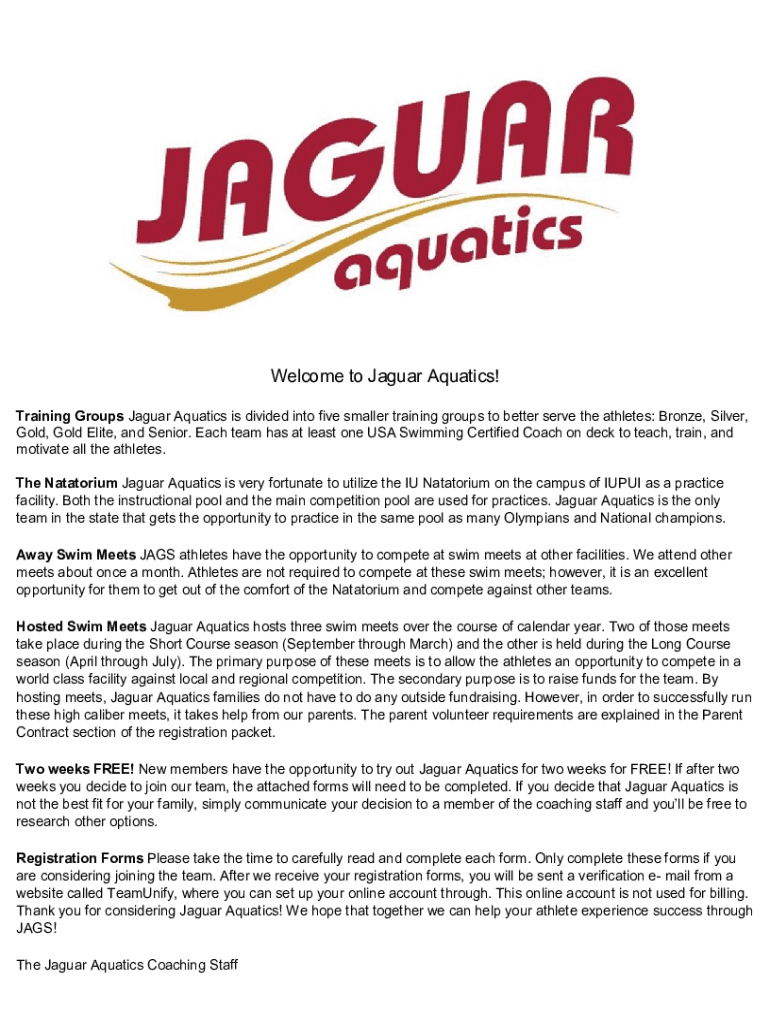 JAGUAR
aquatics

Welcome to Jaguar Aquatics!

Training Groups Jaguar Aquatics is divided into five smaller training groups to better serve the athletes: Bronze, Silver, Gold, Gold Elite, and Senior. Each team has at least one USA Swimming Certified Coach on deck to teach, train, and motivate all the athletes.

The Natatorium Jaguar Aquatics is very fortunate to utilize the IU Natatorium on the campus of IUPUI as a practice facility. Both the instructional pool and the main competition pool are used for practices. Jaguar Aquatics is the only team in the state that gets the opportunity to practice in the same pool as many Olympians and National champions.

Away Swim Meets JAGS athletes have the opportunity to compete at swim meets at other facilities. We attend other meets about once a month. Athletes are not required to compete at these swim meets; however, it is an excellent opportunity for them to get out of the comfort of the Natatorium and compete against other teams.

Hosted Swim Meets Jaguar Aquatics hosts three swim meets over the course of calendar year. Two of those meets take place during the Short Course season (September through March) and the other is held during the Long Course season (April through July). The primary purpose of these meets is to allow the athletes an opportunity to compete in a world class facility against local and regional competition. The secondary purpose is to raise funds for the team. By hosting meets, Jaguar Aquatics families do not have to do any outside fundraising. However, in order to successfully run these high caliber meets, it takes help from our parents. The parent volunteer requirements are explained in the Parent Contract section of the registration packet.

Two weeks FREE! New members have the opportunity to try out Jaguar Aquatics for two weeks for FREE! If after two weeks you decide to join our team, the attached forms will need to be completed. If you decide that Jaguar Aquatics is not the best fit for your family, simply communicate your decision to a member of the coaching staff and you'll be free to research other options.

Registration Forms Please take the time to carefully read and complete each form. Only complete these forms if you are considering joining the team. After we receive your registration forms, you will be sent a verification e- mail from a website called TeamUnify, where you can set up your online account through. This online account is not used for billing. Thank you for considering Jaguar Aquatics! We hope that together we can help your athlete experience success through JAGS!

The Jaguar Aquatics Coaching Staff